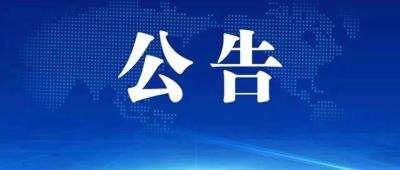 公告